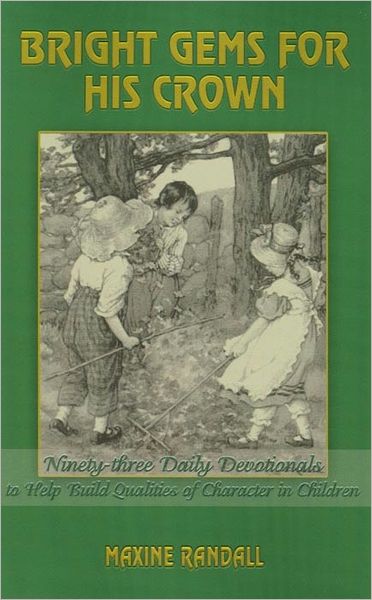 BRIGHT GEMS FOR HIS CROWN

Ninety-three Daily Devotionals to Help Build Qualities of Character in Children

MAXINE RANDALL